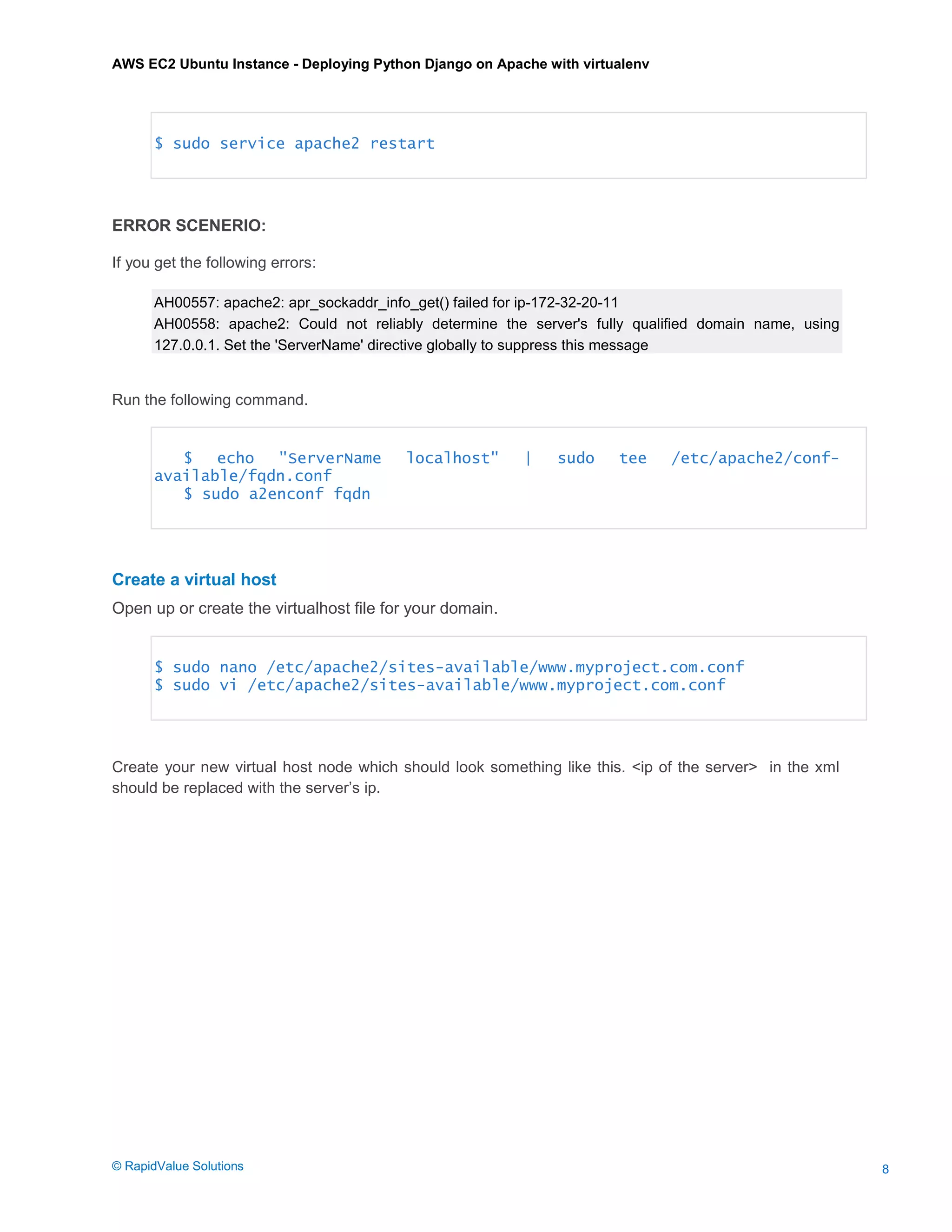 AWS EC2 Ubuntu Instance - Deploying Python Django on Apache with virtualenv

$ sudo service apache2 restart

ERROR SCENERIO:

If you get the following errors:

AH00557: apache2: apr_sockaddr_info_get() failed for ip-172-32-20-11
AH00558: apache2: Could not reliably determine the server's fully qualified domain name, using 127.0.0.1. Set the 'ServerName' directive globally to suppress this message

Run the following command.

$ echo "ServerName localhost" | sudo tee /etc/apache2/conf-available/fqdn.conf
$ sudo a2enconf fqdn

Create a virtual host

Open up or create the virtualhost file for your domain.

$ sudo nano /etc/apache2/sites-available/www.myproject.com.conf
$ sudo vi /etc/apache2/sites-available/www.myproject.com.conf

Create your new virtual host node which should look something like this. <ip of the server> in the xml should be replaced with the server's ip.

© RapidValue Solutions

8